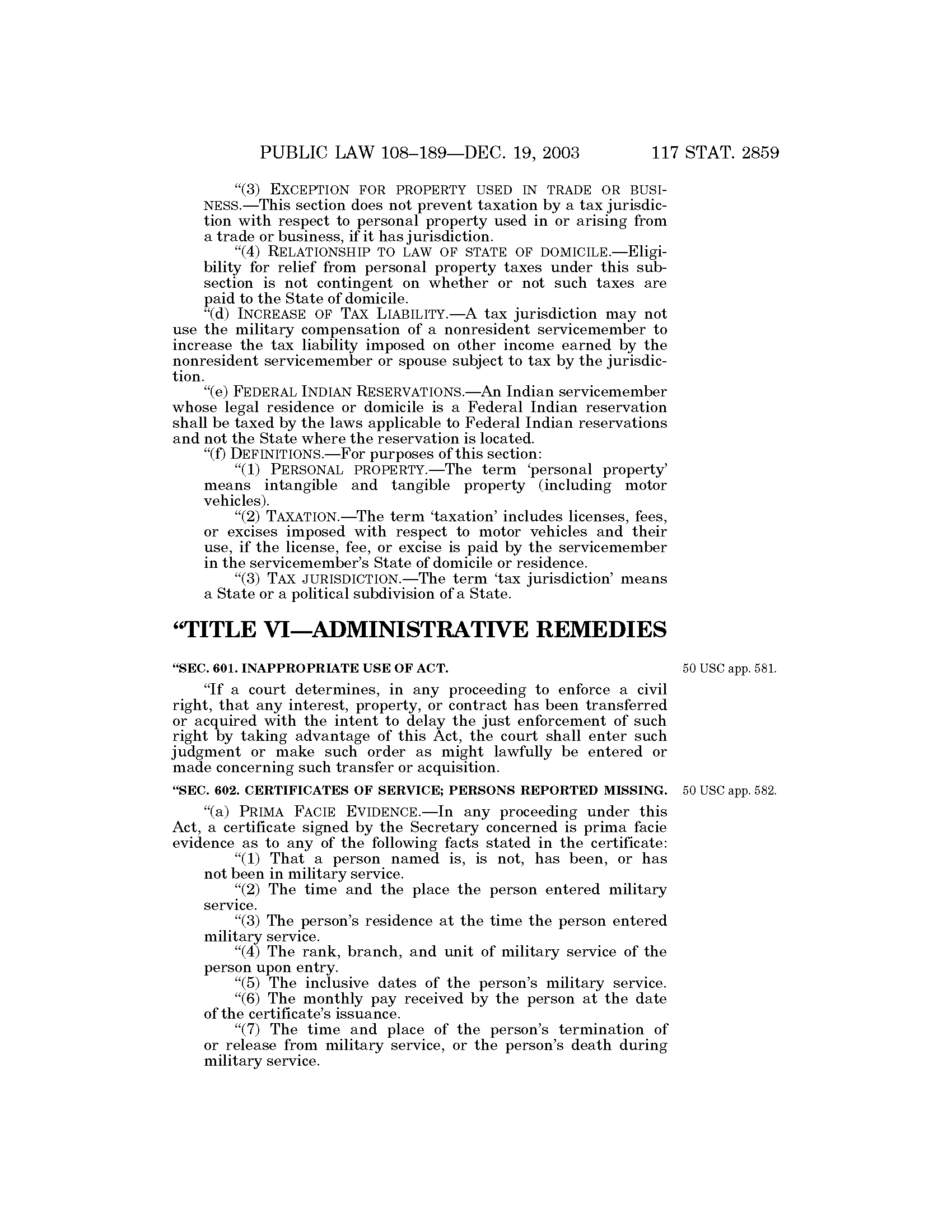 PUBLIC LAW 108–189—DEC. 19, 2003 117 STAT. 2859

"(3) EXCEPTION FOR PROPERTY USED IN TRADE OR BUSINESS.—This section does not prevent taxation by a tax jurisdiction with respect to personal property used in or arising from a trade or business, if it has jurisdiction.

"(4) RELATIONSHIP TO LAW OF STATE OF DOMICILE.—Eligibility for relief from personal property taxes under this subsection is not contingent on whether or not such taxes are paid to the State of domicile.

"(d) INCREASE OF TAX LIABILITY.—A tax jurisdiction may not use the military compensation of a nonresident servicemember to increase the tax liability imposed on other income earned by the nonresident servicemember or spouse subject to tax by the jurisdiction.

"(e) FEDERAL INDIAN RESERVATIONS.—An Indian servicemember whose legal residence or domicile is a Federal Indian reservation shall be taxed by the laws applicable to Federal Indian reservations and not the State where the reservation is located.

"(f) DEFINITIONS.—For purposes of this section:

"(1) PERSONAL PROPERTY.—The term 'personal property' means intangible and tangible property (including motor vehicles).

"(2) TAXATION.—The term 'taxation' includes licenses, fees, or excises imposed with respect to motor vehicles and their use, if the license, fee, or excise is paid by the servicemember in the servicemember's State of domicile or residence.

"(3) TAX JURISDICTION.—The term 'tax jurisdiction' means a State or a political subdivision of a State.

"TITLE VI—ADMINISTRATIVE REMEDIES

"SEC. 601. INAPPROPRIATE USE OF ACT.

50 USC app. 581.

"If a court determines, in any proceeding to enforce a civil right, that any interest, property, or contract has been transferred or acquired with the intent to delay the just enforcement of such right by taking advantage of this Act, the court shall enter such judgment or make such order as might lawfully be entered or made concerning such transfer or acquisition.

"SEC. 602. CERTIFICATES OF SERVICE; PERSONS REPORTED MISSING.

50 USC app. 582.

"(a) PRIMA FACIE EVIDENCE.—In any proceeding under this Act, a certificate signed by the Secretary concerned is prima facie evidence as to any of the following facts stated in the certificate:

"(1) That a person named is, is not, has been, or has not been in military service.

"(2) The time and the place the person entered military service.

"(3) The person's residence at the time the person entered military service.

"(4) The rank, branch, and unit of military service of the person upon entry.

"(5) The inclusive dates of the person's military service.

"(6) The monthly pay received by the person at the date of the certificate's issuance.

"(7) The time and place of the person's termination of or release from military service, or the person's death during military service.